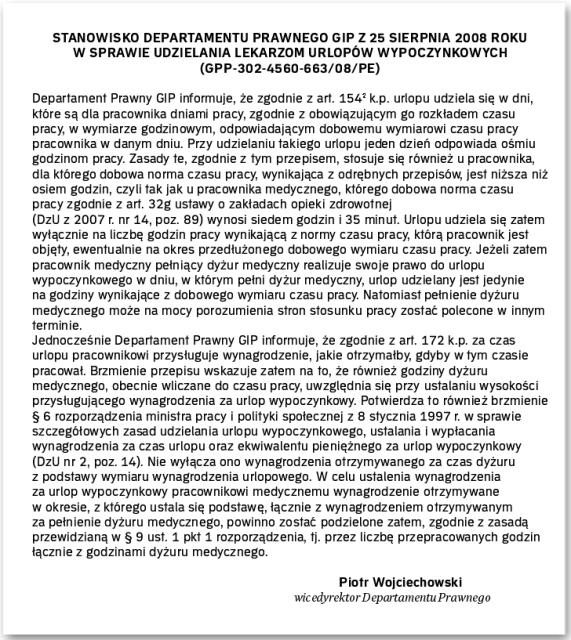 STANOWISKO DEPARTAMENTU PRAWNEGO GIP Z 25 SIERPNIA 2008 ROKU W SPRAWIE UDZIELANIA LEKARZOM URLOPÓW WYPOCZYNKOWYCH (GPP-302-4560-663/08/PE)

Departament Prawny GIP informuje, że zgodnie z art. $154^2$ k.p. urlopu udziela się w dni, które są dla pracownika dniami pracy, zgodnie z obowiązującym go rozkładem czasu pracy, w wymiarze godzinowym, odpowiadającym dobowemu wymiarowi czasu pracy pracownika w danym dniu. Przy udzielaniu takiego urlopu jeden dzień odpowiada ośmiu godzinom pracy. Zasady te, zgodnie z tym przepisem, stosuje się również u pracownika, dla którego dobowa norma czasu pracy, wynikająca z odrębnych przepisów, jest niższa niż osiem godzin, czyli tak jak u pracownika medycznego, którego dobowa norma czasu pracy zgodnie z art. 32g ustawy o zakładach opieki zdrowotnej (DzU z 2007 r. nr 14, poz. 89) wynosi siedem godzin i 35 minut. Urlopu udziela się zatem wyłącznie na liczbę godzin pracy wynikającą z normy czasu pracy, którą pracownik jest objęty, ewentualnie na okres przedłużonego dobowego wymiaru czasu pracy. Jeżeli zatem pracownik medyczny pełniący dyżur medyczny realizuje swoje prawo do urlopu wypoczynkowego w dniu, w którym pełni dyżur medyczny, urlop udzielany jest jedynie na godziny wynikające z dobowego wymiaru czasu pracy. Natomiast pełnienie dyżuru medycznego może na mocy porozumienia stron stosunku pracy zostać polecone w innym terminie.
Jednocześnie Departament Prawny GIP informuje, że zgodnie z art. 172 k.p. za czas urlopu pracownikowi przysługuje wynagrodzenie, jakie otrzymałby, gdyby w tym czasie pracował. Brzmienie przepisu wskazuje zatem na to, że również godziny dyżuru medycznego, obecnie wliczane do czasu pracy, uwzględnia się przy ustalaniu wysokości przysługującego wynagrodzenia za urlop wypoczynkowy. Potwierdza to również brzmienie § 6 rozporządzenia ministra pracy i polityki społecznej z 8 stycznia 1997 r. w sprawie szczegółowych zasad udzielania urlopu wypoczynkowego, ustalania i wypłacania wynagrodzenia za czas urlopu oraz ekwiwalentu pieniężnego za urlop wypoczynkowy (DzU nr 2, poz. 14). Nie wyłącza ono wynagrodzenia otrzymywanego za czas dyżuru z podstawy wymiaru wynagrodzenia urlopowego. W celu ustalenia wynagrodzenia za urlop wypoczynkowy pracownikowi medycznemu wynagrodzenie otrzymywane w okresie, z którego ustala się podstawę, łącznie z wynagrodzeniem otrzymywanym za pełnienie dyżuru medycznego, powinno zostać podzielone zatem, zgodnie z zasadą przewidzianą w § 9 ust. 1 pkt 1 rozporządzenia, tj. przez liczbę przepracowanych godzin łącznie z godzinami dyżuru medycznego.

Piotr Wojciechowski
wicedyrektor Departamentu Prawnego